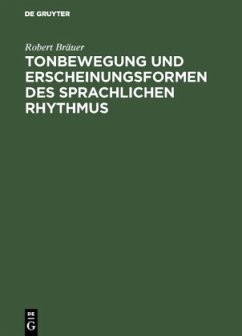 DE GRUYTER

Robert Bräuer

TONBEWEGUNG UND ERSCHEINUNGSFORMEN DES SPRACHLICHEN RHYTHMUS

DE
G